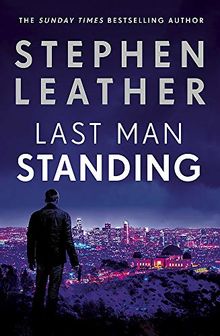 THE SUNDAY TIMES BESTSELLING AUTHOR

STEPHEN LEATHER

LAST MAN STANDING